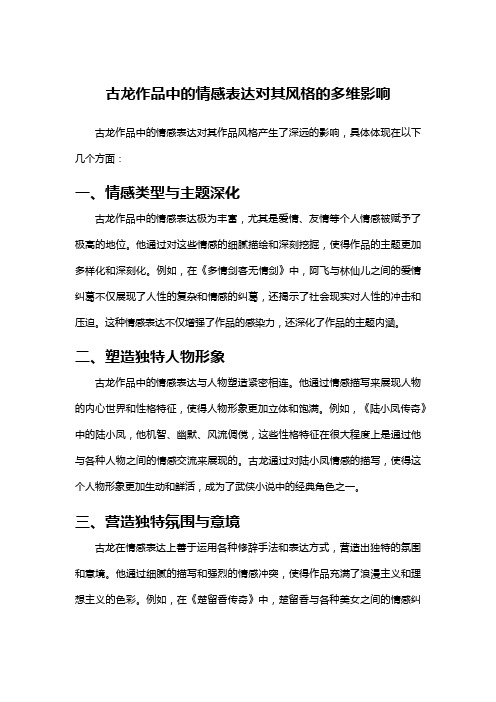 古龙作品中的情感表达对其风格的多维影响

古龙作品中的情感表达对其作品风格产生了深远的影响，具体体现在以下几个方面：

一、情感类型与主题深化

古龙作品中的情感表达极为丰富，尤其是爱情、友情等个人情感被赋予了极高的地位。他通过对这些情感的细腻描绘和深刻挖掘，使得作品的主题更加多样化和深刻化。例如，在《多情剑客无情剑》中，阿飞与林仙儿之间的爱情纠葛不仅展现了人性的复杂和情感的纠葛，还揭示了社会现实对人性的冲击和压迫。这种情感表达不仅增强了作品的感染力，还深化了作品的主题内涵。

二、塑造独特人物形象

古龙作品中的情感表达与人物塑造紧密相连。他通过情感描写来展现人物的内心世界和性格特征，使得人物形象更加立体和饱满。例如，《陆小凤传奇》中的陆小凤，他机智、幽默、风流倜傥，这些性格特征在很大程度上是通过他与各种人物之间的情感交流来展现的。古龙通过对陆小凤情感的描写，使得这个人物形象更加生动和鲜活，成为了武侠小说中的经典角色之一。

三、营造独特氛围与意境

古龙在情感表达上善于运用各种修辞手法和表达方式，营造出独特的氛围和意境。他通过细腻的描写和强烈的情感冲突，使得作品充满了浪漫主义和理想主义的色彩。例如，在《楚留香传奇》中，楚留香与各种美女之间的情感纠